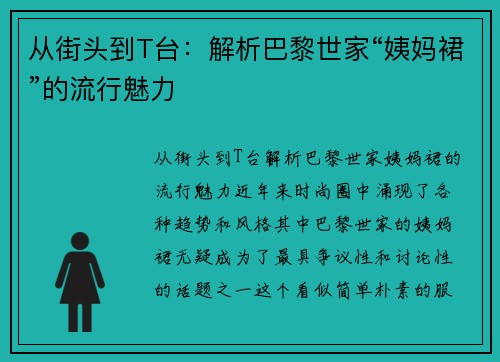 从街头到T台：解析巴黎世家“姨妈裙”的流行魅力

从街头到T台解析巴黎世家姨妈裙的流行魅力近年来时尚圈中涌现了各种趋势和风格其中巴黎世家的姨妈裙无疑成为了最具争议性和讨论性的话题之一这个看似简单朴素的服